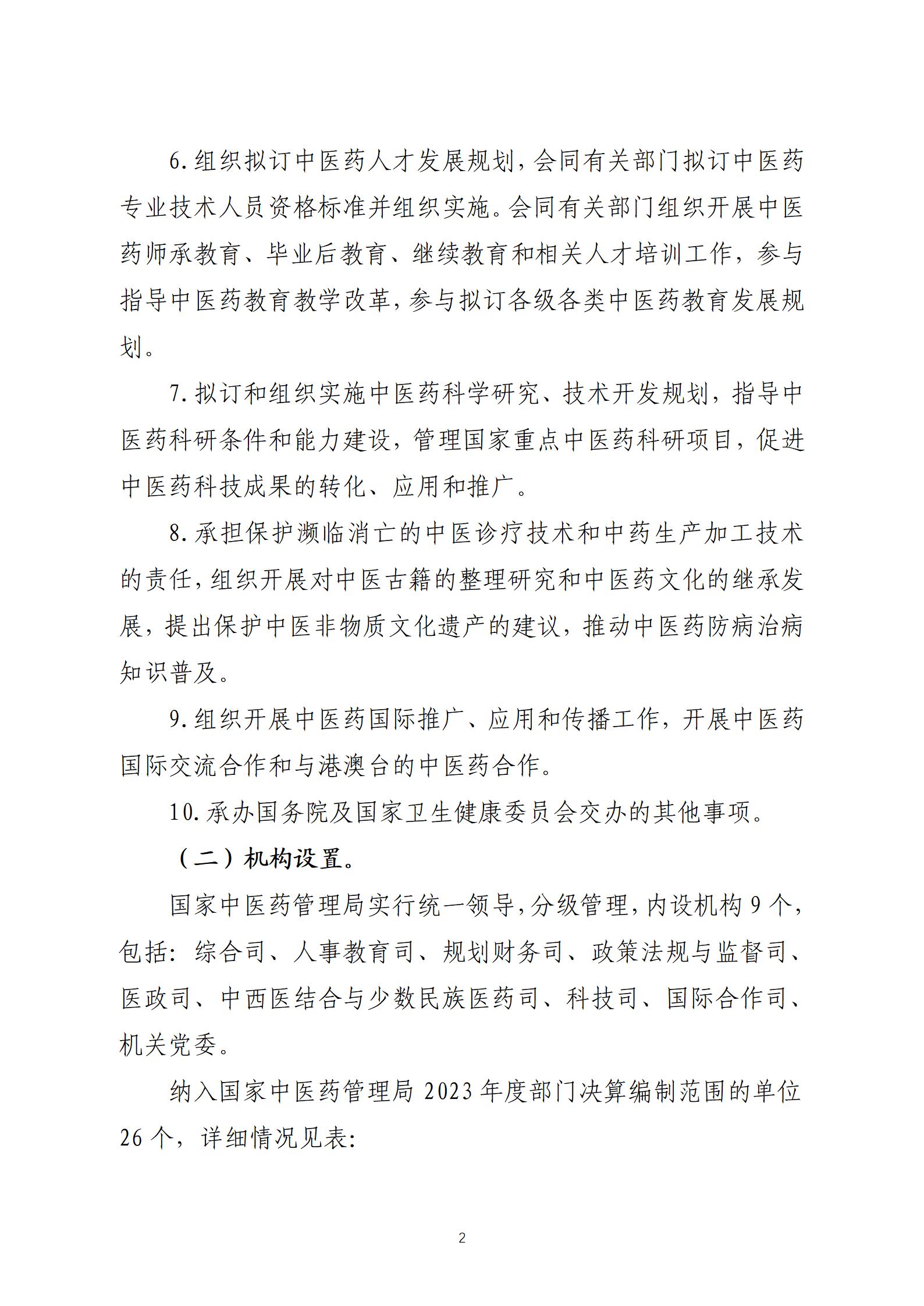 6.组织拟订中医药人才发展规划，会同有关部门拟订中医药专业技术人员资格标准并组织实施。会同有关部门组织开展中医药师承教育、毕业后教育、继续教育和相关人才培训工作，参与指导中医药教育教学改革，参与拟订各级各类中医药教育发展规划。

7.拟订和组织实施中医药科学研究、技术开发规划，指导中医药科研条件和能力建设，管理国家重点中医药科研项目，促进中医药科技成果的转化、应用和推广。

8.承担保护濒临消亡的中医诊疗技术和中药生产加工技术的责任，组织开展对中医古籍的整理研究和中医药文化的继承发展，提出保护中医非物质文化遗产的建议，推动中医药防病治病知识普及。

9.组织开展中医药国际推广、应用和传播工作，开展中医药国际交流合作和与港澳台的中医药合作。

10.承办国务院及国家卫生健康委员会交办的其他事项。

（二）机构设置。

国家中医药管理局实行统一领导，分级管理，内设机构9个，包括：综合司、人事教育司、规划财务司、政策法规与监督司、医政司、中西医结合与少数民族医药司、科技司、国际合作司、机关党委。

纳入国家中医药管理局2023年度部门决算编制范围的单位26个，详细情况见表：

2